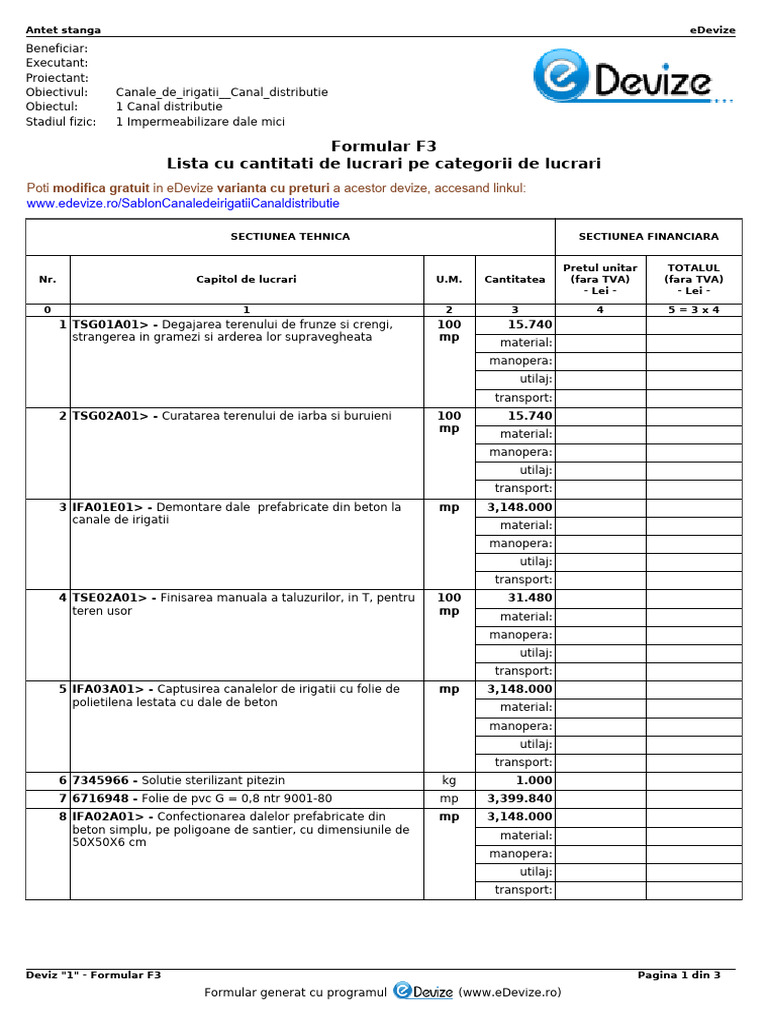 Antet stanga
eDevize

Beneficiar:
Executant:
Proiectant:
Obiectivul: Canale_de_irigatii__Canal_distributie
Obiectul: 1 Canal distributie
Stadiul fizic: 1 Impermeabilizare dale mici

eDevize

Formular F3
Lista cu cantitati de lucrari pe categorii de lucrari

Poti modifica gratuit in eDevize varianta cu preturi a acestor devize, accesand linkul:
www.edevize.ro/SablonCanaledeirigatiiCanaldistributie

| SECTIUNEA TEHNICA | | | | SECTIUNEA FINANCIARA | |
|---|---|---|---|---|---|
| Nr. | Capitol de lucrari | U.M. | Cantitatea | Pretul unitar (fara TVA) - Lei - | TOTALUL (fara TVA) - Lei - |
| 0 | 1 | 2 | 3 | 4 | 5 = 3 x 4 |
| 1 | TSG01A01> - Degajarea terenului de frunze si crengi, strangerea in gramezi si arderea lor supravegheata | 100 mp | 15.740 | | |
| | | | material: | | |
| | | | manopera: | | |
| | | | utilaj: | | |
| | | | transport: | | |
| 2 | TSG02A01> - Curatarea terenului de iarba si buruieni | 100 mp | 15.740 | | |
| | | | material: | | |
| | | | manopera: | | |
| | | | utilaj: | | |
| | | | transport: | | |
| 3 | IFA01E01> - Demontare dale prefabricate din beton la canale de irigatii | mp | 3,148.000 | | |
| | | | material: | | |
| | | | manopera: | | |
| | | | utilaj: | | |
| | | | transport: | | |
| 4 | TSE02A01> - Finisarea manuala a taluzurilor, in T, pentru teren usor | 100 mp | 31.480 | | |
| | | | material: | | |
| | | | manopera: | | |
| | | | utilaj: | | |
| | | | transport: | | |
| 5 | IFA03A01> - Captusirea canalelor de irigatii cu folie de polietilena lestata cu dale de beton | mp | 3,148.000 | | |
| | | | material: | | |
| | | | manopera: | | |
| | | | utilaj: | | |
| | | | transport: | | |
| 6 | 7345966 - Solutie sterilizant pitezin | kg | 1.000 | | |
| 7 | 6716948 - Folie de pvc G = 0,8 ntr 9001-80 | mp | 3,399.840 | | |
| 8 | IFA02A01> - Confectionarea dalelor prefabricate din beton simplu, pe poligoane de santier, cu dimensiunile de 50X50X6 cm | mp | 3,148.000 | | |
| | | | material: | | |
| | | | manopera: | | |
| | | | utilaj: | | |
| | | | transport: | | |

Deviz "1" - Formular F3
Pagina 1 din 3

Formular generat cu programul eDevize (www.eDevize.ro)